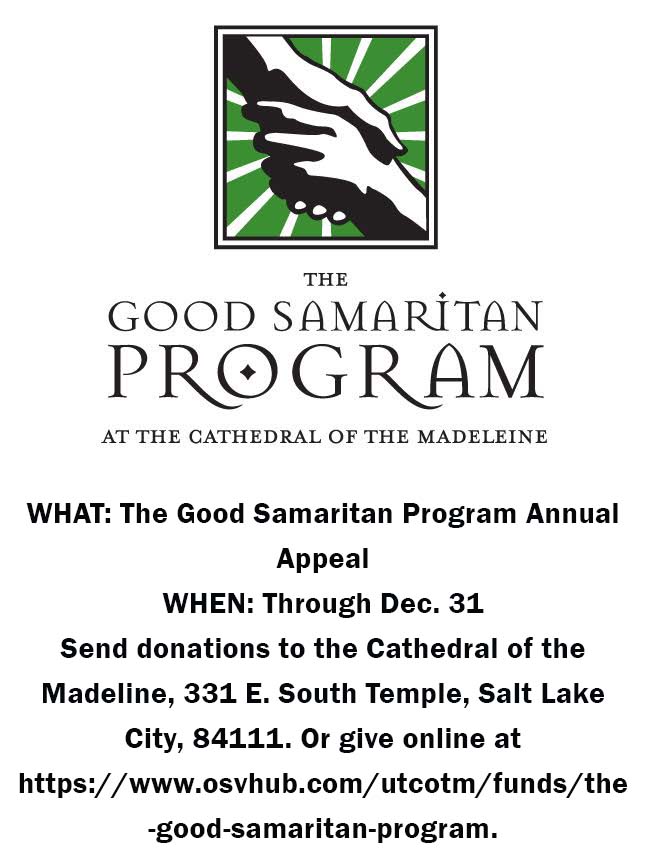 THE
GOOD SAMARITAN
PROGRAM
AT THE CATHEDRAL OF THE MADELEINE

WHAT: The Good Samaritan Program Annual Appeal
WHEN: Through Dec. 31
Send donations to the Cathedral of the Madeline, 331 E. South Temple, Salt Lake City, 84111. Or give online at https://www.osvhub.com/utcotm/funds/the-good-samaritan-program.